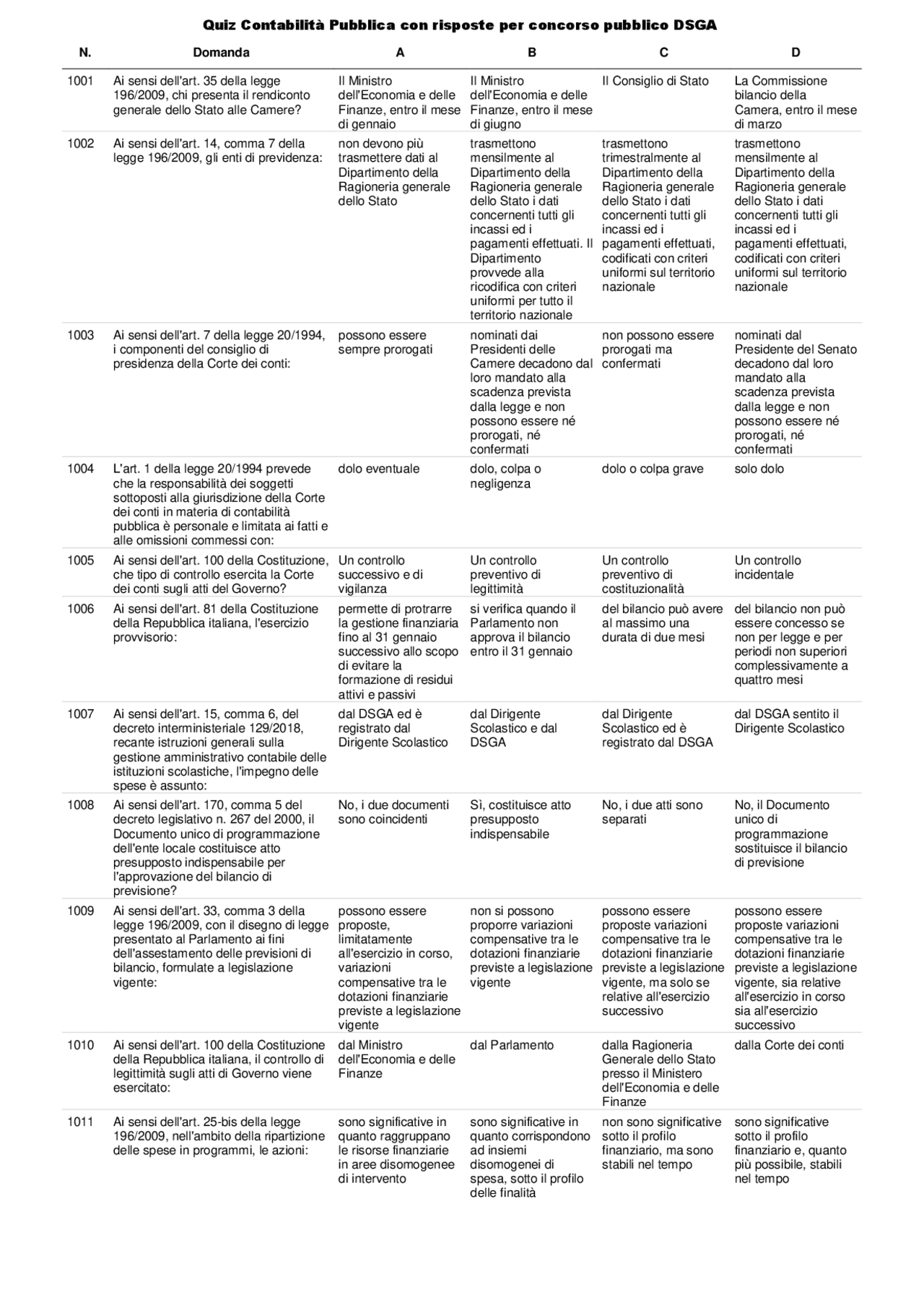 Quiz Contabilità Pubblica con risposte per concorso pubblico DSGA

| N. | Domanda | A | B | C | D |
|---|---|---|---|---|---|
| 1001 | Ai sensi dell'art. 35 della legge 196/2009, chi presenta il rendiconto generale dello Stato alle Camere? | Il Ministro dell'Economia e delle Finanze, entro il mese di gennaio | Il Ministro dell'Economia e delle Finanze, entro il mese di giugno | Il Consiglio di Stato | La Commissione bilancio della Camera, entro il mese di marzo |
| 1002 | Ai sensi dell'art. 14, comma 7 della legge 196/2009, gli enti di previdenza: | non devono più trasmettere dati al Dipartimento della Ragioneria generale dello Stato | trasmettono mensilmente al Dipartimento della Ragioneria generale dello Stato i dati concernenti tutti gli incassi ed i pagamenti effettuati. Il Dipartimento provvede alla ricodifica con criteri uniformi per tutto il territorio nazionale | trasmettono trimestralmente al Dipartimento della Ragioneria generale dello Stato i dati concernenti tutti gli incassi ed i pagamenti effettuati, codificati con criteri uniformi sul territorio nazionale | trasmettono mensilmente al Dipartimento della Ragioneria generale dello Stato i dati concernenti tutti gli incassi ed i pagamenti effettuati, codificati con criteri uniformi sul territorio nazionale |
| 1003 | Ai sensi dell'art. 7 della legge 20/1994, i componenti del consiglio di presidenza della Corte dei conti: | possono essere sempre prorogati | nominati dai Presidenti delle Camere decadono dal loro mandato alla scadenza prevista dalla legge e non possono essere né prorogati, né confermati | non possono essere prorogati ma confermati | nominati dal Presidente del Senato decadono dal loro mandato alla scadenza prevista dalla legge e non possono essere né prorogati, né confermati |
| 1004 | L'art. 1 della legge 20/1994 prevede che la responsabilità dei soggetti sottoposti alla giurisdizione della Corte dei conti in materia di contabilità pubblica è personale e limitata ai fatti e alle omissioni commessi con: | dolo eventuale | dolo, colpa o negligenza | dolo o colpa grave | solo dolo |
| 1005 | Ai sensi dell'art. 100 della Costituzione, che tipo di controllo esercita la Corte dei conti sugli atti del Governo? | Un controllo successivo e di vigilanza | Un controllo preventivo di legittimità | Un controllo preventivo di costituzionalità | Un controllo incidentale |
| 1006 | Ai sensi dell'art. 81 della Costituzione della Repubblica italiana, l'esercizio provvisorio: | permette di protrarre la gestione finanziaria fino al 31 gennaio successivo allo scopo di evitare la formazione di residui attivi e passivi | si verifica quando il Parlamento non approva il bilancio entro il 31 gennaio | del bilancio può avere al massimo una durata di due mesi | del bilancio non può essere concesso se non per legge e per periodi non superiori complessivamente a quattro mesi |
| 1007 | Ai sensi dell'art. 15, comma 6, del decreto interministeriale 129/2018, recante istruzioni generali sulla gestione amministrativo contabile delle istituzioni scolastiche, l'impegno delle spese è assunto: | dal DSGA ed è registrato dal Dirigente Scolastico | dal Dirigente Scolastico e dal DSGA | dal Dirigente Scolastico ed è registrato dal DSGA | dal DSGA sentito il Dirigente Scolastico |
| 1008 | Ai sensi dell'art. 170, comma 5 del decreto legislativo n. 267 del 2000, il Documento unico di programmazione dell'ente locale costituisce atto presupposto indispensabile per l'approvazione del bilancio di previsione? | No, i due documenti sono coincidenti | Sì, costituisce atto presupposto indispensabile | No, i due atti sono separati | No, il Documento unico di programmazione sostituisce il bilancio di previsione |
| 1009 | Ai sensi dell'art. 33, comma 3 della legge 196/2009, con il disegno di legge presentato al Parlamento ai fini dell'assestamento delle previsioni di bilancio, formulate a legislazione vigente: | possono essere proposte, limitatamente all'esercizio in corso, variazioni compensative tra le dotazioni finanziarie previste a legislazione vigente | non si possono proporre variazioni compensative tra le dotazioni finanziarie previste a legislazione vigente | possono essere proposte variazioni compensative tra le dotazioni finanziarie previste a legislazione vigente, ma solo se relative all'esercizio successivo | possono essere proposte variazioni compensative tra le dotazioni finanziarie previste a legislazione vigente, sia relative all'esercizio in corso sia all'esercizio successivo |
| 1010 | Ai sensi dell'art. 100 della Costituzione della Repubblica italiana, il controllo di legittimità sugli atti di Governo viene esercitato: | dal Ministro dell'Economia e delle Finanze | dal Parlamento | dalla Ragioneria Generale dello Stato presso il Ministero dell'Economia e delle Finanze | dalla Corte dei conti |
| 1011 | Ai sensi dell'art. 25-bis della legge 196/2009, nell'ambito della ripartizione delle spese in programmi, le azioni: | sono significative in quanto raggruppano le risorse finanziarie in aree disomogenee di intervento | sono significative in quanto corrispondono ad insiemi disomogenei di spesa, sotto il profilo delle finalità | non sono significative sotto il profilo finanziario, ma sono stabili nel tempo | sono significative sotto il profilo finanziario e, quanto più possibile, stabili nel tempo |